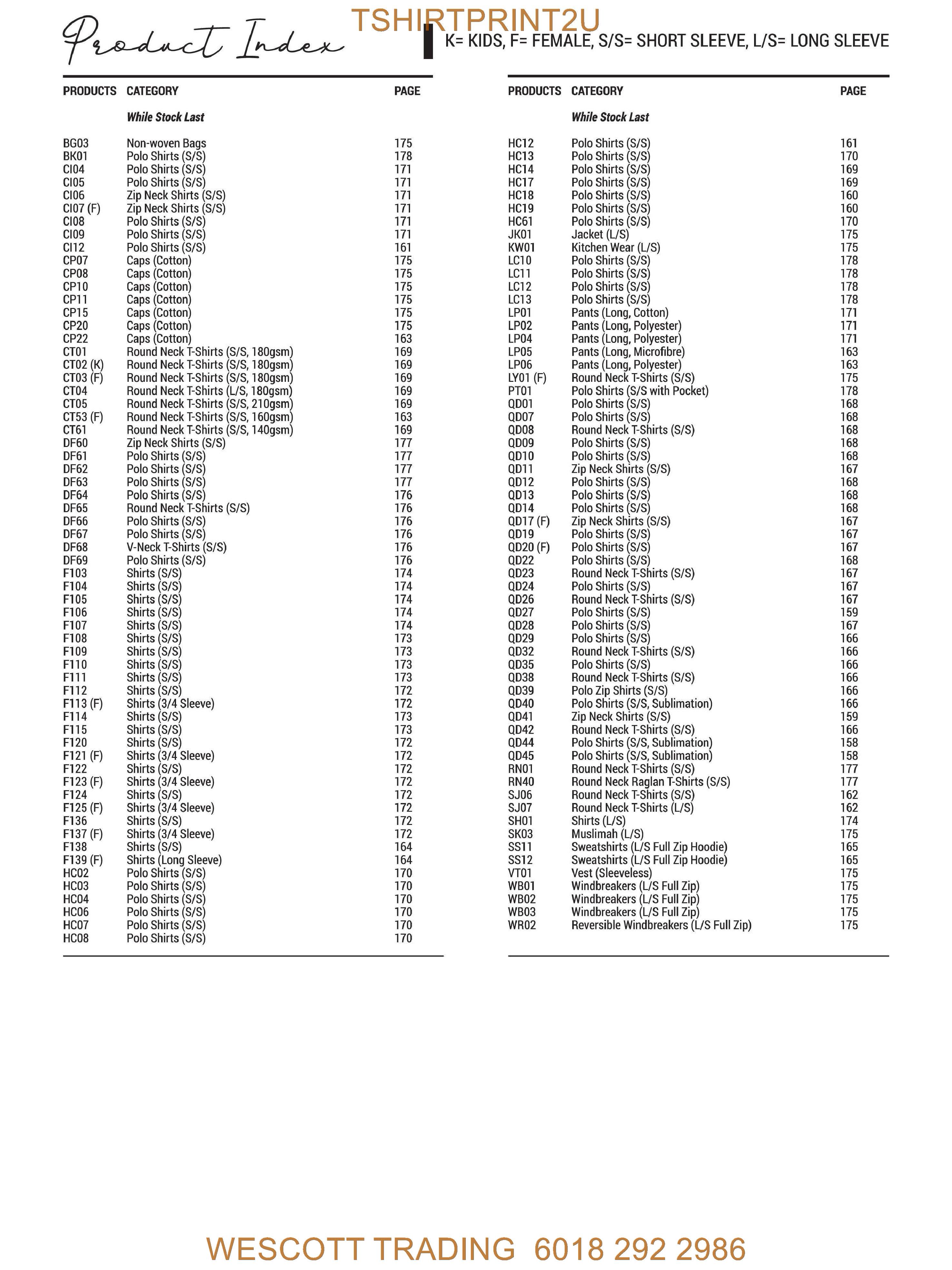 Product Index

TSHIRTPRINT2U

K= KIDS, F= FEMALE, S/S= SHORT SLEEVE, L/S= LONG SLEEVE

| PRODUCTS | CATEGORY | PAGE |
|---|---|---|
| | While Stock Last | |
| BG03 | Non-woven Bags | 175 |
| BK01 | Polo Shirts (S/S) | 178 |
| CI04 | Polo Shirts (S/S) | 171 |
| CI05 | Polo Shirts (S/S) | 171 |
| CI06 | Zip Neck Shirts (S/S) | 171 |
| CI07 (F) | Zip Neck Shirts (S/S) | 171 |
| CI08 | Polo Shirts (S/S) | 171 |
| CI09 | Polo Shirts (S/S) | 171 |
| CI12 | Polo Shirts (S/S) | 161 |
| CP07 | Caps (Cotton) | 175 |
| CP08 | Caps (Cotton) | 175 |
| CP10 | Caps (Cotton) | 175 |
| CP11 | Caps (Cotton) | 175 |
| CP15 | Caps (Cotton) | 175 |
| CP20 | Caps (Cotton) | 175 |
| CP22 | Caps (Cotton) | 163 |
| CT01 | Round Neck T-Shirts (S/S, 180gsm) | 169 |
| CT02 (K) | Round Neck T-Shirts (S/S, 180gsm) | 169 |
| CT03 (F) | Round Neck T-Shirts (S/S, 180gsm) | 169 |
| CT04 | Round Neck T-Shirts (L/S, 180gsm) | 169 |
| CT05 | Round Neck T-Shirts (S/S, 210gsm) | 169 |
| CT53 (F) | Round Neck T-Shirts (S/S, 160gsm) | 163 |
| CT61 | Round Neck T-Shirts (S/S, 140gsm) | 169 |
| DF60 | Zip Neck Shirts (S/S) | 177 |
| DF61 | Polo Shirts (S/S) | 177 |
| DF62 | Polo Shirts (S/S) | 177 |
| DF63 | Polo Shirts (S/S) | 177 |
| DF64 | Polo Shirts (S/S) | 176 |
| DF65 | Round Neck T-Shirts (S/S) | 176 |
| DF66 | Polo Shirts (S/S) | 176 |
| DF67 | Polo Shirts (S/S) | 176 |
| DF68 | V-Neck T-Shirts (S/S) | 176 |
| DF69 | Polo Shirts (S/S) | 176 |
| F103 | Shirts (S/S) | 174 |
| F104 | Shirts (S/S) | 174 |
| F105 | Shirts (S/S) | 174 |
| F106 | Shirts (S/S) | 174 |
| F107 | Shirts (S/S) | 174 |
| F108 | Shirts (S/S) | 173 |
| F109 | Shirts (S/S) | 173 |
| F110 | Shirts (S/S) | 173 |
| F111 | Shirts (S/S) | 173 |
| F112 | Shirts (S/S) | 172 |
| F113 (F) | Shirts (3/4 Sleeve) | 172 |
| F114 | Shirts (S/S) | 173 |
| F115 | Shirts (S/S) | 173 |
| F120 | Shirts (S/S) | 172 |
| F121 (F) | Shirts (3/4 Sleeve) | 172 |
| F122 | Shirts (S/S) | 172 |
| F123 (F) | Shirts (3/4 Sleeve) | 172 |
| F124 | Shirts (S/S) | 172 |
| F125 (F) | Shirts (3/4 Sleeve) | 172 |
| F136 | Shirts (S/S) | 172 |
| F137 (F) | Shirts (3/4 Sleeve) | 172 |
| F138 | Shirts (S/S) | 164 |
| F139 (F) | Shirts (Long Sleeve) | 164 |
| HC02 | Polo Shirts (S/S) | 170 |
| HC03 | Polo Shirts (S/S) | 170 |
| HC04 | Polo Shirts (S/S) | 170 |
| HC06 | Polo Shirts (S/S) | 170 |
| HC07 | Polo Shirts (S/S) | 170 |
| HC08 | Polo Shirts (S/S) | 170 |

| PRODUCTS | CATEGORY | PAGE |
|---|---|---|
| | While Stock Last | |
| HC12 | Polo Shirts (S/S) | 161 |
| HC13 | Polo Shirts (S/S) | 170 |
| HC14 | Polo Shirts (S/S) | 169 |
| HC17 | Polo Shirts (S/S) | 169 |
| HC18 | Polo Shirts (S/S) | 160 |
| HC19 | Polo Shirts (S/S) | 160 |
| HC61 | Polo Shirts (S/S) | 170 |
| JK01 | Jacket (L/S) | 175 |
| KW01 | Kitchen Wear (L/S) | 175 |
| LC10 | Polo Shirts (S/S) | 178 |
| LC11 | Polo Shirts (S/S) | 178 |
| LC12 | Polo Shirts (S/S) | 178 |
| LC13 | Polo Shirts (S/S) | 178 |
| LP01 | Pants (Long, Cotton) | 171 |
| LP02 | Pants (Long, Polyester) | 171 |
| LP04 | Pants (Long, Polyester) | 171 |
| LP05 | Pants (Long, Microfibre) | 163 |
| LP06 | Pants (Long, Polyester) | 163 |
| LY01 (F) | Round Neck T-Shirts (S/S) | 175 |
| PT01 | Polo Shirts (S/S with Pocket) | 178 |
| QD01 | Polo Shirts (S/S) | 168 |
| QD07 | Polo Shirts (S/S) | 168 |
| QD08 | Round Neck T-Shirts (S/S) | 168 |
| QD09 | Polo Shirts (S/S) | 168 |
| QD10 | Polo Shirts (S/S) | 168 |
| QD11 | Zip Neck Shirts (S/S) | 167 |
| QD12 | Polo Shirts (S/S) | 168 |
| QD13 | Polo Shirts (S/S) | 168 |
| QD14 | Polo Shirts (S/S) | 168 |
| QD17 (F) | Zip Neck Shirts (S/S) | 167 |
| QD19 | Polo Shirts (S/S) | 167 |
| QD20 (F) | Polo Shirts (S/S) | 167 |
| QD22 | Polo Shirts (S/S) | 168 |
| QD23 | Round Neck T-Shirts (S/S) | 167 |
| QD24 | Polo Shirts (S/S) | 167 |
| QD26 | Round Neck T-Shirts (S/S) | 167 |
| QD27 | Polo Shirts (S/S) | 159 |
| QD28 | Polo Shirts (S/S) | 167 |
| QD29 | Polo Shirts (S/S) | 166 |
| QD32 | Round Neck T-Shirts (S/S) | 166 |
| QD35 | Polo Shirts (S/S) | 166 |
| QD38 | Round Neck T-Shirts (S/S) | 166 |
| QD39 | Polo Zip Shirts (S/S) | 166 |
| QD40 | Polo Shirts (S/S, Sublimation) | 166 |
| QD41 | Zip Neck Shirts (S/S) | 159 |
| QD42 | Round Neck T-Shirts (S/S) | 166 |
| QD44 | Polo Shirts (S/S, Sublimation) | 158 |
| QD45 | Polo Shirts (S/S, Sublimation) | 158 |
| RN01 | Round Neck T-Shirts (S/S) | 177 |
| RN40 | Round Neck Raglan T-Shirts (S/S) | 177 |
| SJ06 | Round Neck T-Shirts (S/S) | 162 |
| SJ07 | Round Neck T-Shirts (L/S) | 162 |
| SH01 | Shirts (L/S) | 174 |
| SK03 | Muslimah (L/S) | 175 |
| SS11 | Sweatshirts (L/S Full Zip Hoodie) | 165 |
| SS12 | Sweatshirts (L/S Full Zip Hoodie) | 165 |
| VT01 | Vest (Sleeveless) | 175 |
| WB01 | Windbreakers (L/S Full Zip) | 175 |
| WB02 | Windbreakers (L/S Full Zip) | 175 |
| WB03 | Windbreakers (L/S Full Zip) | 175 |
| WR02 | Reversible Windbreakers (L/S Full Zip) | 175 |

WESCOTT TRADING 6018 292 2986